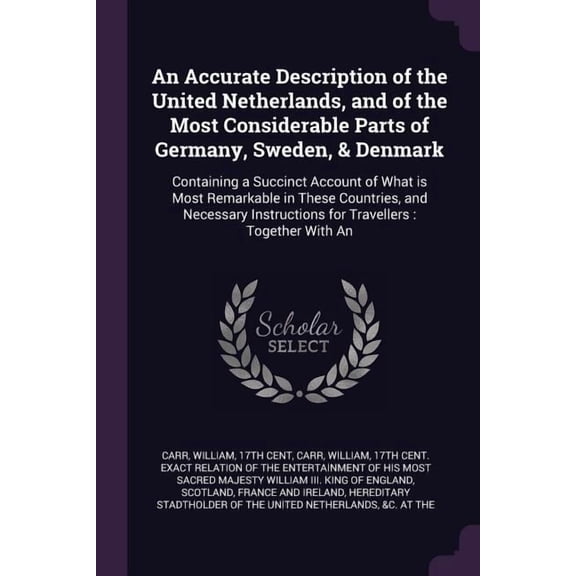 An Accurate Description of the United Netherlands, and of the Most Considerable Parts of Germany, Sweden, & Denmark

Containing a Succinct Account of What is Most Remarkable in These Countries, and Necessary Instructions for Travellers : Together With An

Scholar
SELECT

CARR, WILLIAM, 17TH CENT, CARR, WILLIAM, 17TH CENT. EXACT RELATION OF THE ENTERTAINMENT OF HIS MOST SACRED MAJESTY WILLIAM III. KING OF ENGLAND, SCOTLAND, FRANCE AND IRELAND, HEREDITARY STADTHOLDER OF THE UNITED NETHERLANDS, &C. AT THE